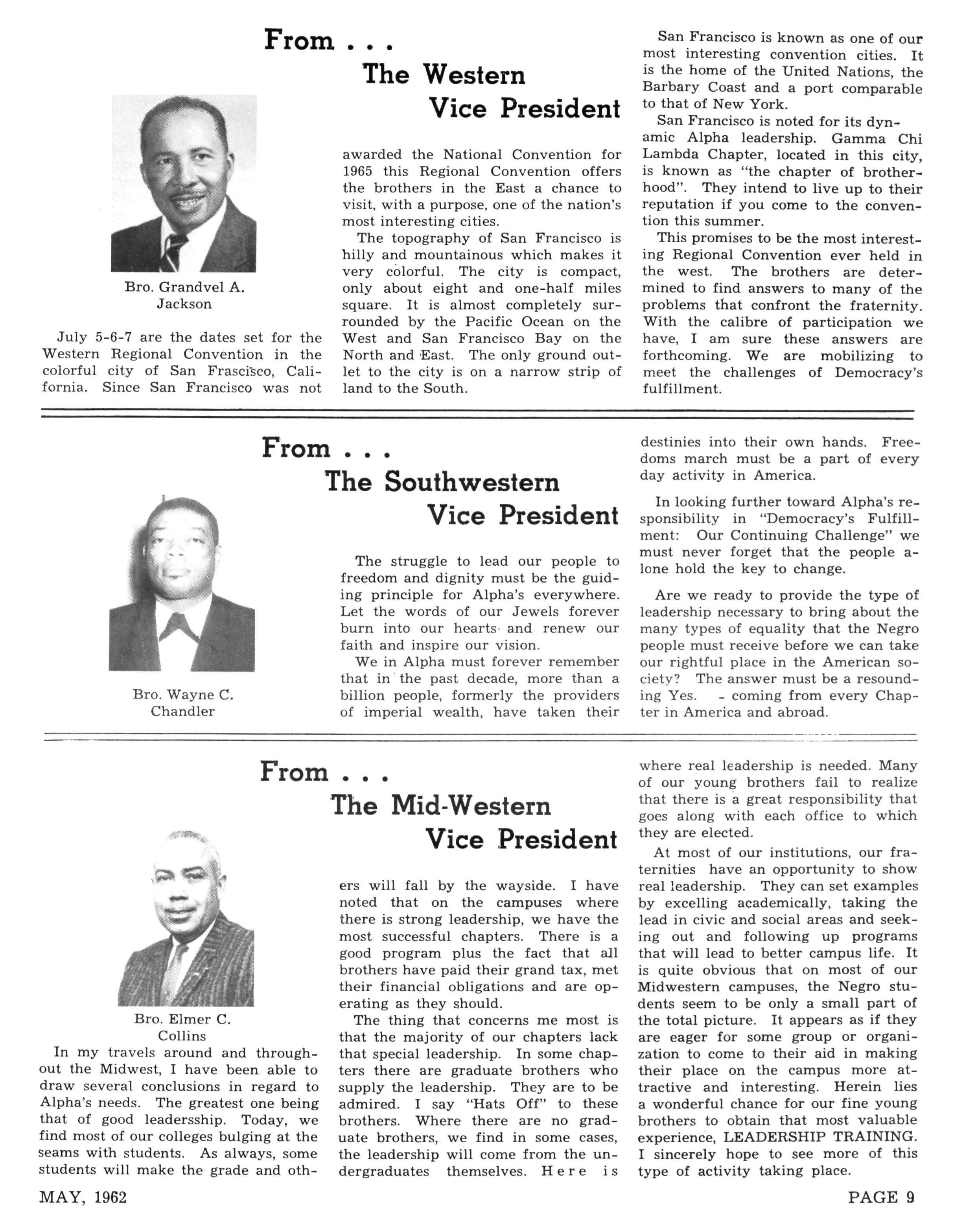 From . . .
The Western
Vice President

Bro. Grandvel A. Jackson

July 5-6-7 are the dates set for the Western Regional Convention in the colorful city of San Frascisco, California. Since San Francisco was not awarded the National Convention for 1965 this Regional Convention offers the brothers in the East a chance to visit, with a purpose, one of the nation's most interesting cities.

The topography of San Francisco is hilly and mountainous which makes it very colorful. The city is compact, only about eight and one-half miles square. It is almost completely surrounded by the Pacific Ocean on the West and San Francisco Bay on the North and East. The only ground outlet to the city is on a narrow strip of land to the South.

San Francisco is known as one of our most interesting convention cities. It is the home of the United Nations, the Barbary Coast and a port comparable to that of New York.

San Francisco is noted for its dynamic Alpha leadership. Gamma Chi Lambda Chapter, located in this city, is known as "the chapter of brotherhood". They intend to live up to their reputation if you come to the convention this summer.

This promises to be the most interesting Regional Convention ever held in the west. The brothers are determined to find answers to many of the problems that confront the fraternity. With the calibre of participation we have, I am sure these answers are forthcoming. We are mobilizing to meet the challenges of Democracy's fulfillment.

From . . .
The Southwestern
Vice President

Bro. Wayne C. Chandler

The struggle to lead our people to freedom and dignity must be the guiding principle for Alpha's everywhere. Let the words of our Jewels forever burn into our hearts and renew our faith and inspire our vision.

We in Alpha must forever remember that in the past decade, more than a billion people, formerly the providers of imperial wealth, have taken their destinies into their own hands. Freedoms march must be a part of every day activity in America.

In looking further toward Alpha's responsibility in "Democracy's Fulfillment: Our Continuing Challenge" we must never forget that the people alone hold the key to change.

Are we ready to provide the type of leadership necessary to bring about the many types of equality that the Negro people must receive before we can take our rightful place in the American society? The answer must be a resounding Yes. - coming from every Chapter in America and abroad.

From . . .
The Mid-Western
Vice President

Bro. Elmer C. Collins

In my travels around and throughout the Midwest, I have been able to draw several conclusions in regard to Alpha's needs. The greatest one being that of good leadersship. Today, we find most of our colleges bulging at the seams with students. As always, some students will make the grade and others will fall by the wayside. I have noted that on the campuses where there is strong leadership, we have the most successful chapters. There is a good program plus the fact that all brothers have paid their grand tax, met their financial obligations and are operating as they should.

The thing that concerns me most is that the majority of our chapters lack that special leadership. In some chapters there are graduate brothers who supply the leadership. They are to be admired. I say "Hats Off" to these brothers. Where there are no graduate brothers, we find in some cases, the leadership will come from the undergraduates themselves. Here is where real leadership is needed. Many of our young brothers fail to realize that there is a great responsibility that goes along with each office to which they are elected.

At most of our institutions, our fraternities have an opportunity to show real leadership. They can set examples by excelling academically, taking the lead in civic and social areas and seeking out and following up programs that will lead to better campus life. It is quite obvious that on most of our Midwestern campuses, the Negro students seem to be only a small part of the total picture. It appears as if they are eager for some group or organization to come to their aid in making their place on the campus more attractive and interesting. Herein lies a wonderful chance for our fine young brothers to obtain that most valuable experience, LEADERSHIP TRAINING. I sincerely hope to see more of this type of activity taking place.

MAY, 1962 PAGE 9